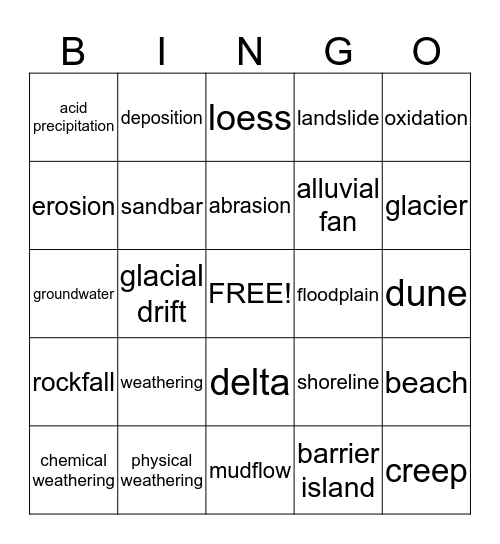 | B | I | N | G | O |
|---|---|---|---|---|
| acid precipitation | deposition | loess | landslide | oxidation |
| erosion | sandbar | abrasion | alluvial fan | glacier |
| groundwater | glacial drift | FREE! | floodplain | dune |
| rockfall | weathering | delta | shoreline | beach |
| chemical weathering | physical weathering | mudflow | barrier island | creep |